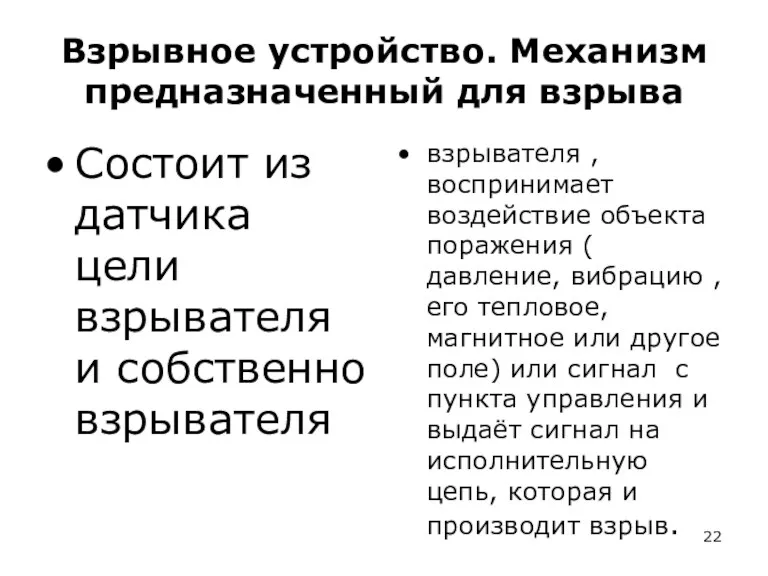 Взрывное устройство. Механизм предназначенный для взрыва

• Состоит из датчика цели взрывателя и собственно взрывателя

• взрывателя , воспринимает воздействие объекта поражения ( давление, вибрацию , его тепловое, магнитное или другое поле) или сигнал с пункта управления и выдаёт сигнал на исполнительную цепь, которая и производит взрыв.

22